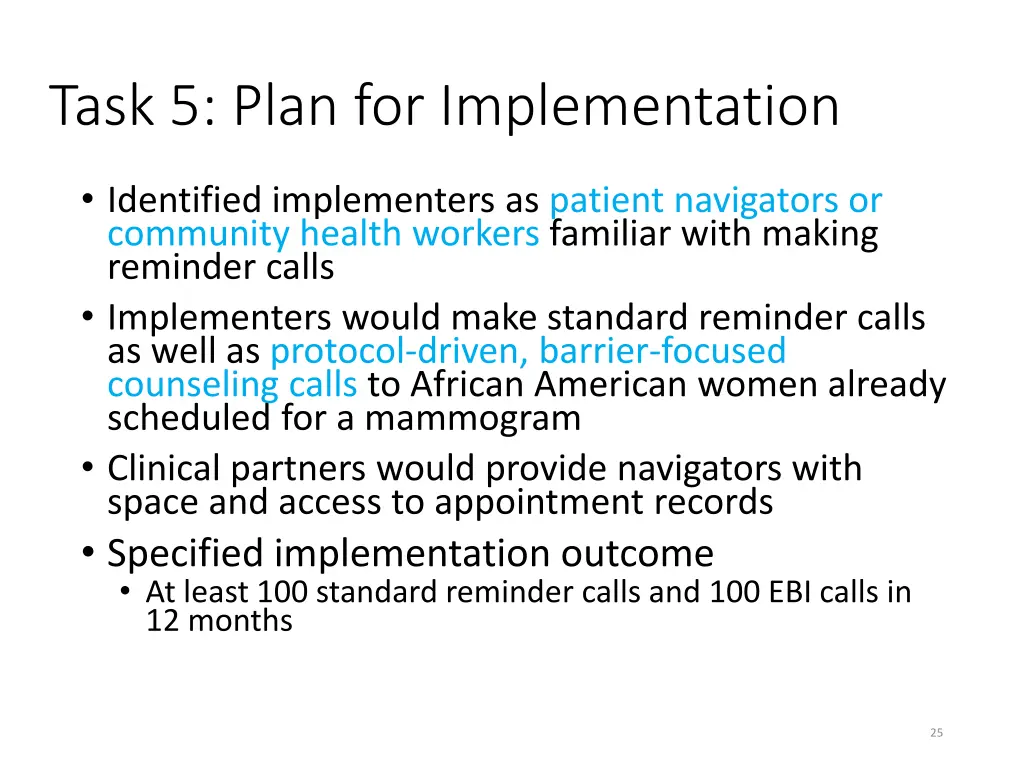 Task 5: Plan for Implementation

• Identified implementers as patient navigators or community health workers familiar with making reminder calls
• Implementers would make standard reminder calls as well as protocol-driven, barrier-focused counseling calls to African American women already scheduled for a mammogram
• Clinical partners would provide navigators with space and access to appointment records
• Specified implementation outcome
  • At least 100 standard reminder calls and 100 EBI calls in 12 months

25